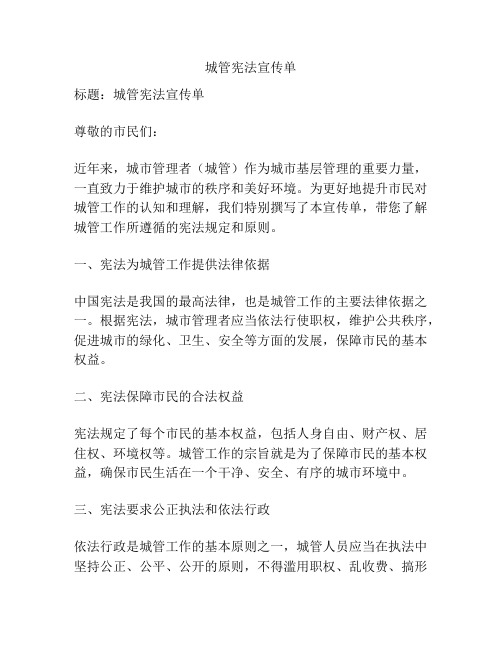 城管宪法宣传单

标题：城管宪法宣传单

尊敬的市民们：

近年来，城市管理者（城管）作为城市基层管理的重要力量，一直致力于维护城市的秩序和美好环境。为更好地提升市民对城管工作的认知和理解，我们特别撰写了本宣传单，带您了解城管工作所遵循的宪法规定和原则。

一、宪法为城管工作提供法律依据

中国宪法是我国的最高法律，也是城管工作的主要法律依据之一。根据宪法，城市管理者应当依法行使职权，维护公共秩序，促进城市的绿化、卫生、安全等方面的发展，保障市民的基本权益。

二、宪法保障市民的合法权益

宪法规定了每个市民的基本权益，包括人身自由、财产权、居住权、环境权等。城管工作的宗旨就是为了保障市民的基本权益，确保市民生活在一个干净、安全、有序的城市环境中。

三、宪法要求公正执法和依法行政

依法行政是城管工作的基本原则之一，城管人员应当在执法中坚持公正、公平、公开的原则，不得滥用职权、乱收费、搞形